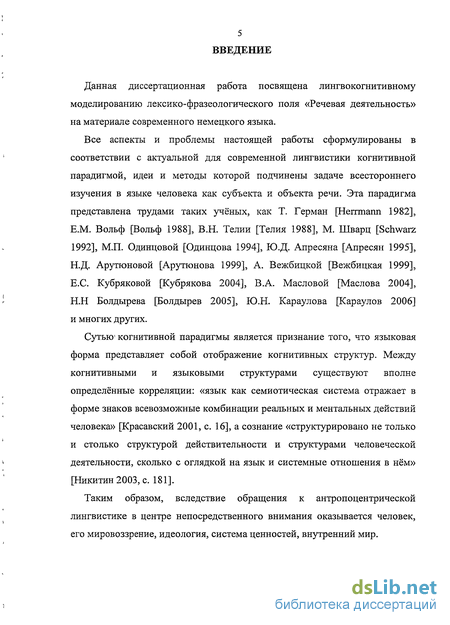 5

ВВЕДЕНИЕ

Данная диссертационная работа посвящена лингвокогнитивному моделированию лексико-фразеологического поля «Речевая деятельность» на материале современного немецкого языка.

Все аспекты и проблемы настоящей работы сформулированы в соответствии с актуальной для современной лингвистики когнитивной парадигмой, идеи и методы которой подчинены задаче всестороннего изучения в языке человека как субъекта и объекта речи. Эта парадигма представлена трудами таких учёных, как Т. Герман [Herrmann 1982], Е.М. Вольф [Вольф 1988], В.Н. Телии [Телия 1988], М. Шварц [Schwarz 1992], М.П. Одинцовой [Одинцова 1994], Ю.Д. Апресяна [Апресян 1995], Н.Д. Арутюновой [Арутюнова 1999], А. Вежбицкой [Вежбицкая 1999], Е.С. Кубряковой [Кубрякова 2004], В.А. Масловой [Маслова 2004], Н.Н Болдырева [Болдырев 2005], Ю.Н. Караулова [Караулов 2006] и многих других.

Сутью когнитивной парадигмы является признание того, что языковая форма представляет собой отображение когнитивных структур. Между когнитивными и языковыми структурами существуют вполне определённые корреляции: «язык как семиотическая система отражает в форме знаков всевозможные комбинации реальных и ментальных действий человека» [Красавский 2001, с. 16], а сознание «структурировано не только и столько структурой действительности и структурами человеческой деятельности, сколько с оглядкой на язык и системные отношения в нём» [Никитин 2003, с. 181].

Таким образом, вследствие обращения к антропоцентрической лингвистике в центре непосредственного внимания оказывается человек, его мировоззрение, идеология, система ценностей, внутренний мир.

dsLib.net
библиотека диссертаций